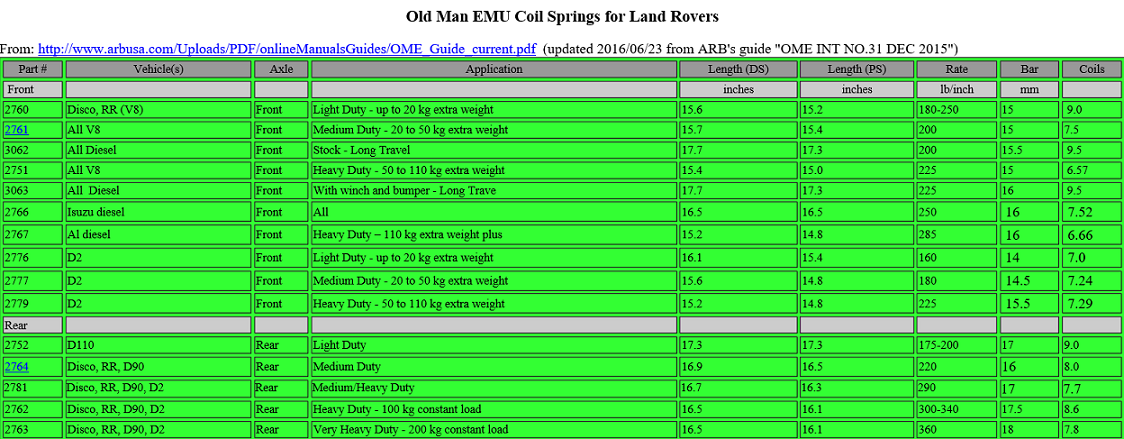 Old Man EMU Coil Springs for Land Rovers

From: http://www.arbusa.com/Uploads/PDF/onlineManualsGuides/OME_Guide_current.pdf (updated 2016/06/23 from ARB's guide "OME INT NO.31 DEC 2015")

| Part # | Vehicle(s) | Axle | Application | Length (DS) | Length (PS) | Rate | Bar | Coils |
|---|---|---|---|---|---|---|---|---|
| Front | | | | inches | inches | lb/inch | mm | |
| 2760 | Disco, RR (V8) | Front | Light Duty - up to 20 kg extra weight | 15.6 | 15.2 | 180-250 | 15 | 9.0 |
| 2761 | All V8 | Front | Medium Duty - 20 to 50 kg extra weight | 15.7 | 15.4 | 200 | 15 | 7.5 |
| 3062 | All Diesel | Front | Stock - Long Travel | 17.7 | 17.3 | 200 | 15.5 | 9.5 |
| 2751 | All V8 | Front | Heavy Duty - 50 to 110 kg extra weight | 15.4 | 15.0 | 225 | 15 | 6.57 |
| 3063 | All Diesel | Front | With winch and bumper - Long Trave | 17.7 | 17.3 | 225 | 16 | 9.5 |
| 2766 | Isuzu diesel | Front | All | 16.5 | 16.5 | 250 | 16 | 7.52 |
| 2767 | Al diesel | Front | Heavy Duty – 110 kg extra weight plus | 15.2 | 14.8 | 285 | 16 | 6.66 |
| 2776 | D2 | Front | Light Duty - up to 20 kg extra weight | 16.1 | 15.4 | 160 | 14 | 7.0 |
| 2777 | D2 | Front | Medium Duty - 20 to 50 kg extra weight | 15.6 | 14.8 | 180 | 14.5 | 7.24 |
| 2779 | D2 | Front | Heavy Duty - 50 to 110 kg extra weight | 15.2 | 14.8 | 225 | 15.5 | 7.29 |
| Rear | | | | | | | | |
| 2752 | D110 | Rear | Light Duty | 17.3 | 17.3 | 175-200 | 17 | 9.0 |
| 2764 | Disco, RR, D90 | Rear | Medium Duty | 16.9 | 16.5 | 220 | 16 | 8.0 |
| 2781 | Disco, RR, D90, D2 | Rear | Medium/Heavy Duty | 16.7 | 16.3 | 290 | 17 | 7.7 |
| 2762 | Disco, RR, D90, D2 | Rear | Heavy Duty - 100 kg constant load | 16.5 | 16.1 | 300-340 | 17.5 | 8.6 |
| 2763 | Disco, RR, D90, D2 | Rear | Very Heavy Duty - 200 kg constant load | 16.5 | 16.1 | 360 | 18 | 7.8 |